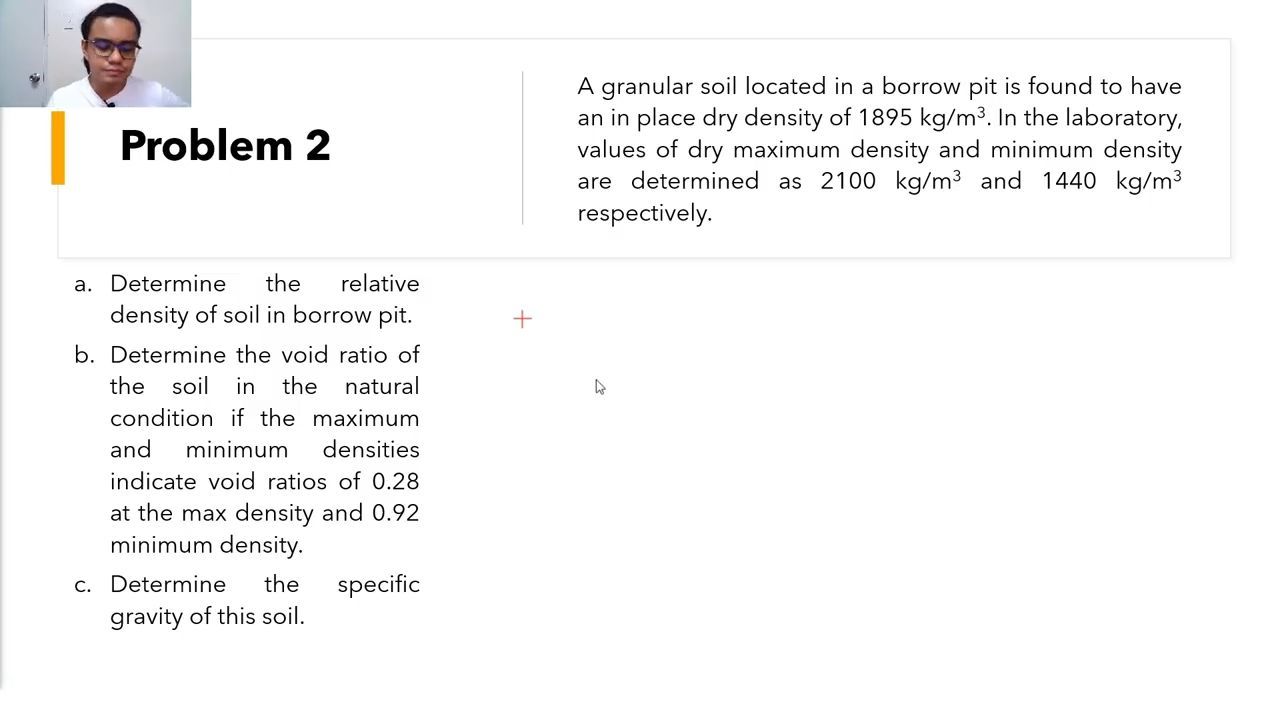 Problem 2

A granular soil located in a borrow pit is found to have an in place dry density of 1895 kg/m$^3$. In the laboratory, values of dry maximum density and minimum density are determined as 2100 kg/m$^3$ and 1440 kg/m$^3$ respectively.

a. Determine the relative density of soil in borrow pit.

b. Determine the void ratio of the soil in the natural condition if the maximum and minimum densities indicate void ratios of 0.28 at the max density and 0.92 minimum density.

c. Determine the specific gravity of this soil.